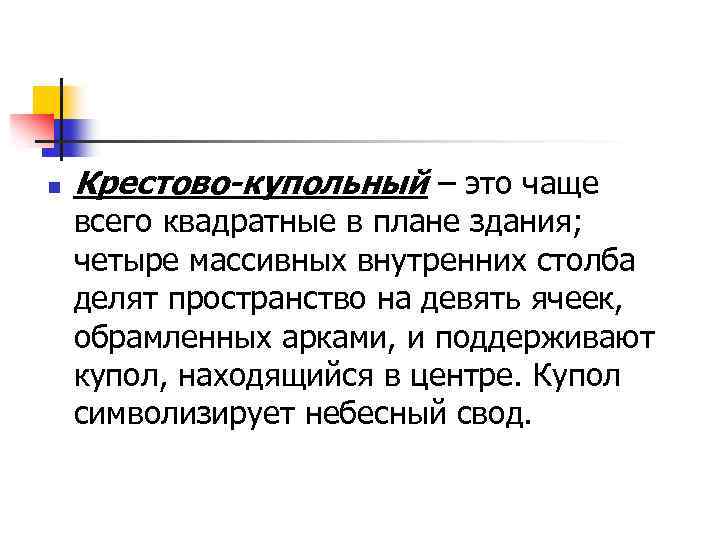 Крестово-купольный – это чаще всего квадратные в плане здания; четыре массивных внутренних столба делят пространство на девять ячеек, обрамленных арками, и поддерживают купол, находящийся в центре. Купол символизирует небесный свод.